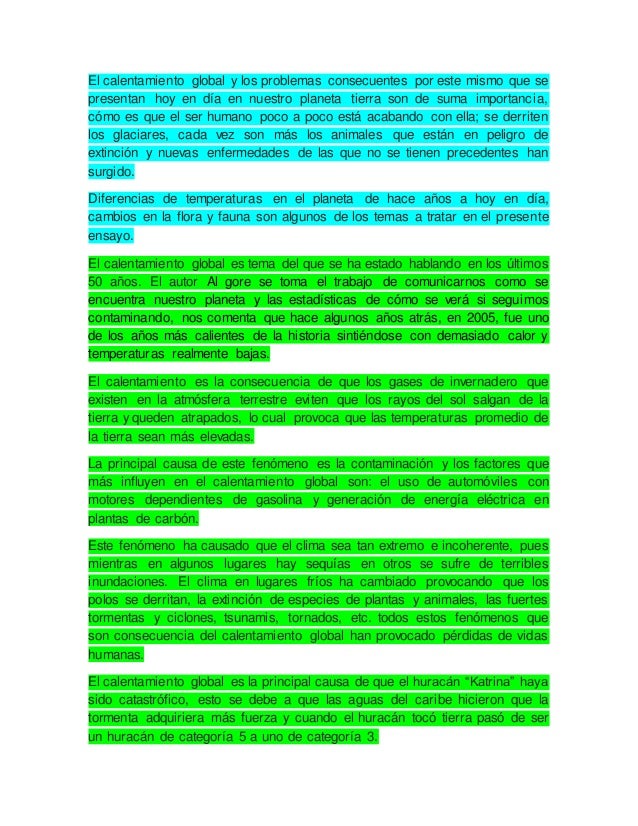 El calentamiento global y los problemas consecuentes por este mismo que se presentan hoy en día en nuestro planeta tierra son de suma importancia, cómo es que el ser humano poco a poco está acabando con ella; se derriten los glaciares, cada vez son más los animales que están en peligro de extinción y nuevas enfermedades de las que no se tienen precedentes han surgido.

Diferencias de temperaturas en el planeta de hace años a hoy en día, cambios en la flora y fauna son algunos de los temas a tratar en el presente ensayo.

El calentamiento global es tema del que se ha estado hablando en los últimos 50 años. El autor Al gore se toma el trabajo de comunicarnos como se encuentra nuestro planeta y las estadísticas de cómo se verá si seguimos contaminando, nos comenta que hace algunos años atrás, en 2005, fue uno de los años más calientes de la historia sintiéndose con demasiado calor y temperaturas realmente bajas.

El calentamiento es la consecuencia de que los gases de invernadero que existen en la atmósfera terrestre eviten que los rayos del sol salgan de la tierra y queden atrapados, lo cual provoca que las temperaturas promedio de la tierra sean más elevadas.

La principal causa de este fenómeno es la contaminación y los factores que más influyen en el calentamiento global son: el uso de automóviles con motores dependientes de gasolina y generación de energía eléctrica en plantas de carbón.

Este fenómeno ha causado que el clima sea tan extremo e incoherente, pues mientras en algunos lugares hay sequías en otros se sufre de terribles inundaciones. El clima en lugares fríos ha cambiado provocando que los polos se derritan, la extinción de especies de plantas y animales, las fuertes tormentas y ciclones, tsunamis, tornados, etc. todos estos fenómenos que son consecuencia del calentamiento global han provocado pérdidas de vidas humanas.

El calentamiento global es la principal causa de que el huracán “Katrina” haya sido catastrófico, esto se debe a que las aguas del caribe hicieron que la tormenta adquiriera más fuerza y cuando el huracán tocó tierra pasó de ser un huracán de categoría 5 a uno de categoría 3.